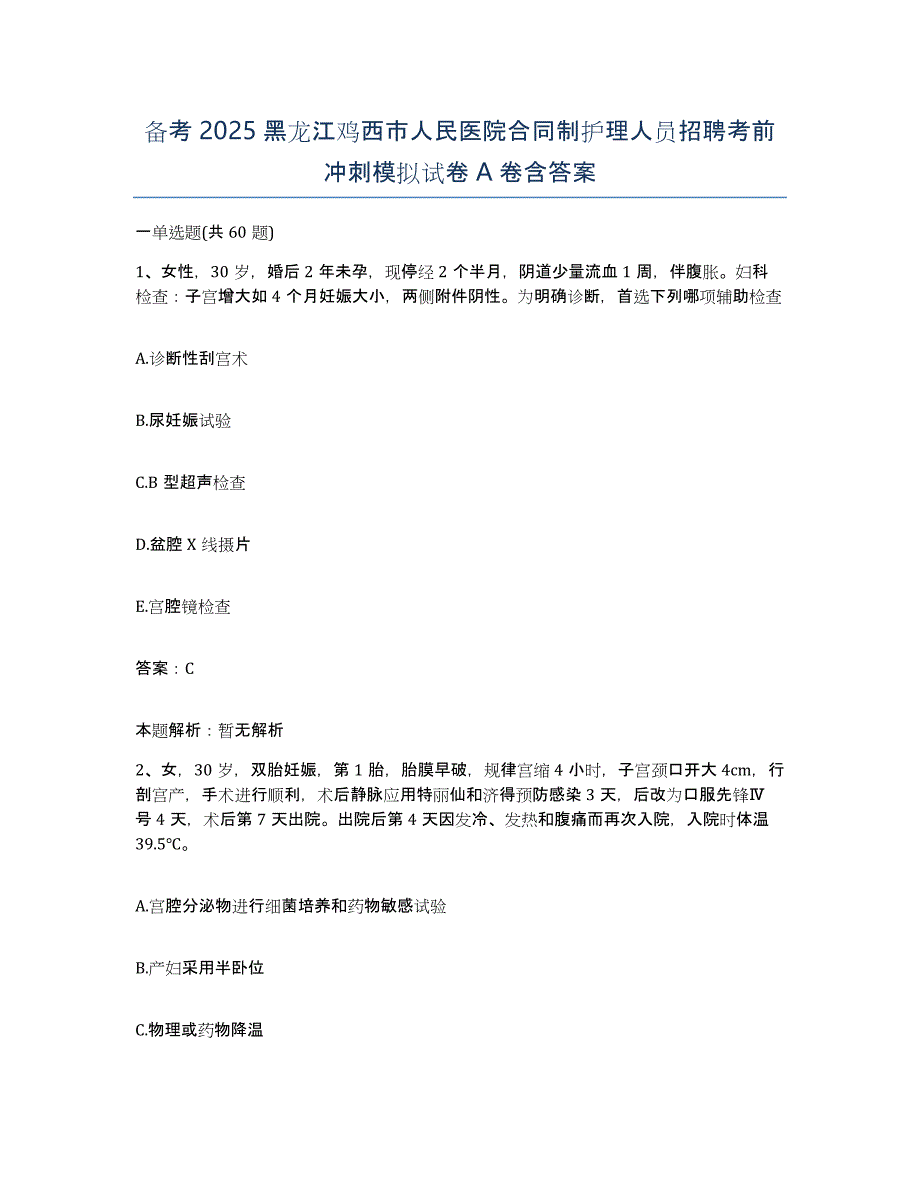 备考 2025 黑龙江鸡西市人民医院合同制护理人员招聘考前冲刺模拟试卷 A 卷含答案

一单选题(共 60 题)

1、女性，30 岁，婚后 2 年未孕，现停经 2 个半月，阴道少量流血 1 周，伴腹胀。妇科检查：子宫增大如 4 个月妊娠大小，两侧附件阴性。为明确诊断，首选下列哪项辅助检查

A.诊断性刮宫术

B.尿妊娠试验

C.B 型超声检查

D.盆腔 X 线摄片

E.宫腔镜检查

答案：C

本题解析：暂无解析

2、女，30 岁，双胎妊娠，第 1 胎，胎膜早破，规律宫缩 4 小时，子宫颈口开大 4cm，行剖宫产，手术进行顺利，术后静脉应用特丽仙和济得预防感染 3 天，后改为口服先锋Ⅳ号 4 天，术后第 7 天出院。出院后第 4 天因发冷、发热和腹痛而再次入院，入院时体温 39.5℃。

A.宫腔分泌物进行细菌培养和药物敏感试验

B.产妇采用半卧位

C.物理或药物降温